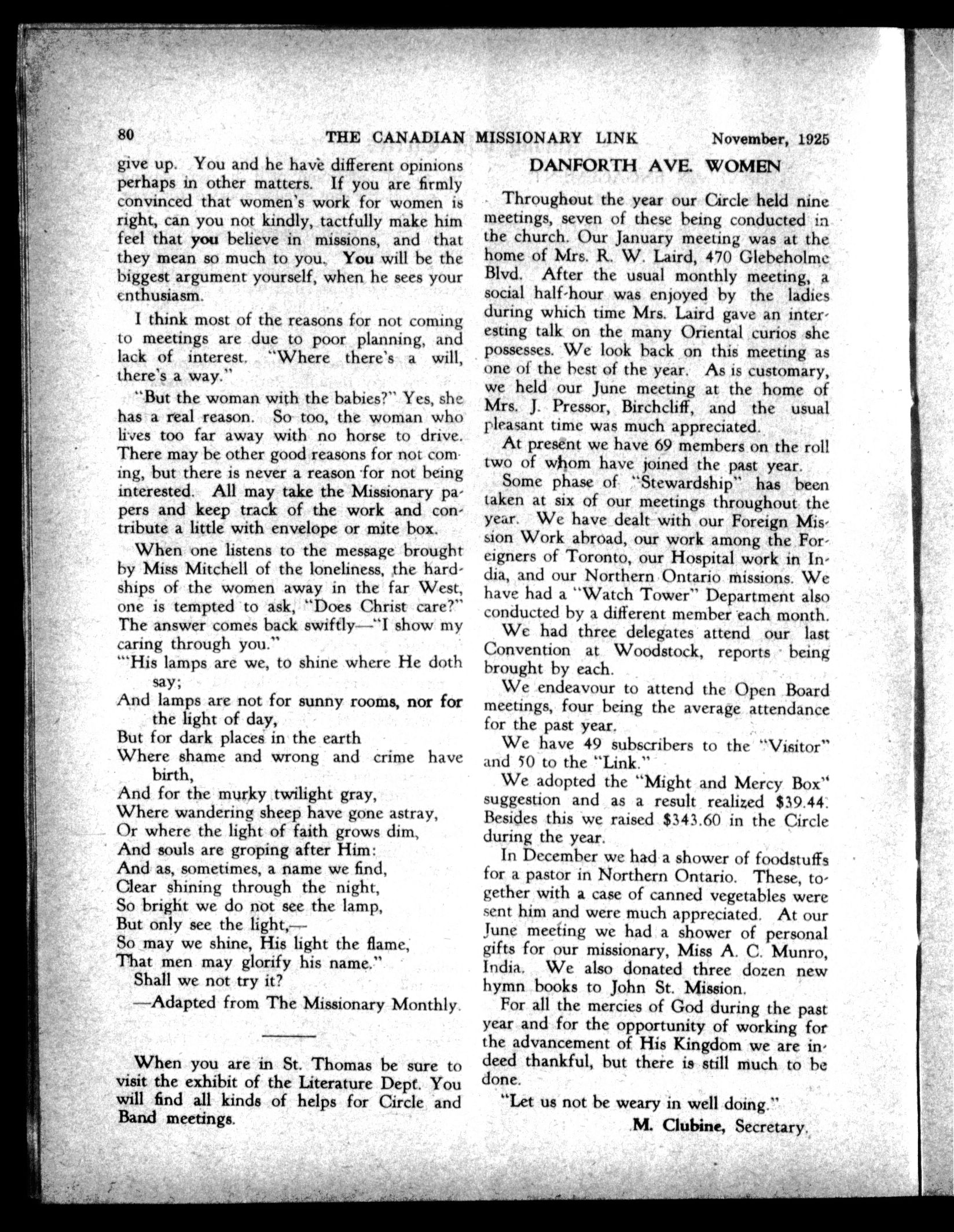 80 THE CANADIAN MISSIONARY LINK November, 1925

give up. You and he have different opinions perhaps in other matters. If you are firmly convinced that women's work for women is right, can you not kindly, tactfully make him feel that you believe in missions, and that they mean so much to you. You will be the biggest argument yourself, when he sees your enthusiasm.

I think most of the reasons for not coming to meetings are due to poor planning, and lack of interest. "Where there's a will, there's a way."

"But the woman with the babies?" Yes, she has a real reason. So too, the woman who lives too far away with no horse to drive. There may be other good reasons for not coming, but there is never a reason for not being interested. All may take the Missionary papers and keep track of the work and contribute a little with envelope or mite box.

When one listens to the message brought by Miss Mitchell of the loneliness, the hardships of the women away in the far West, one is tempted to ask, "Does Christ care?" The answer comes back swiftly—"I show my caring through you."
"'His lamps are we, to shine where He doth say;
And lamps are not for sunny rooms, nor for the light of day,
But for dark places in the earth
Where shame and wrong and crime have birth,
And for the murky twilight gray,
Where wandering sheep have gone astray,
Or where the light of faith grows dim,
And souls are groping after Him:
And as, sometimes, a name we find,
Clear shining through the night,
So bright we do not see the lamp,
But only see the light,—
So may we shine, His light the flame,
That men may glorify his name."
Shall we not try it?
—Adapted from The Missionary Monthly.

When you are in St. Thomas be sure to visit the exhibit of the Literature Dept. You will find all kinds of helps for Circle and Band meetings.

DANFORTH AVE. WOMEN

Throughout the year our Circle held nine meetings, seven of these being conducted in the church. Our January meeting was at the home of Mrs. R. W. Laird, 470 Glebeholme Blvd. After the usual monthly meeting, a social half-hour was enjoyed by the ladies during which time Mrs. Laird gave an interesting talk on the many Oriental curios she possesses. We look back on this meeting as one of the best of the year. As is customary, we held our June meeting at the home of Mrs. J. Pressor, Birchcliff, and the usual pleasant time was much appreciated.

At present we have 69 members on the roll two of whom have joined the past year.

Some phase of "Stewardship" has been taken at six of our meetings throughout the year. We have dealt with our Foreign Mission Work abroad, our work among the Foreigners of Toronto, our Hospital work in India, and our Northern Ontario missions. We have had a "Watch Tower" Department also conducted by a different member each month.

We had three delegates attend our last Convention at Woodstock, reports being brought by each.

We endeavour to attend the Open Board meetings, four being the average attendance for the past year.

We have 49 subscribers to the "Visitor" and 50 to the "Link."

We adopted the "Might and Mercy Box" suggestion and as a result realized $39.44. Besides this we raised $343.60 in the Circle during the year.

In December we had a shower of foodstuffs for a pastor in Northern Ontario. These, together with a case of canned vegetables were sent him and were much appreciated. At our June meeting we had a shower of personal gifts for our missionary, Miss A. C. Munro, India. We also donated three dozen new hymn books to John St. Mission.

For all the mercies of God during the past year and for the opportunity of working for the advancement of His Kingdom we are indeed thankful, but there is still much to be done.

"Let us not be weary in well doing."

M. Clubine, Secretary.